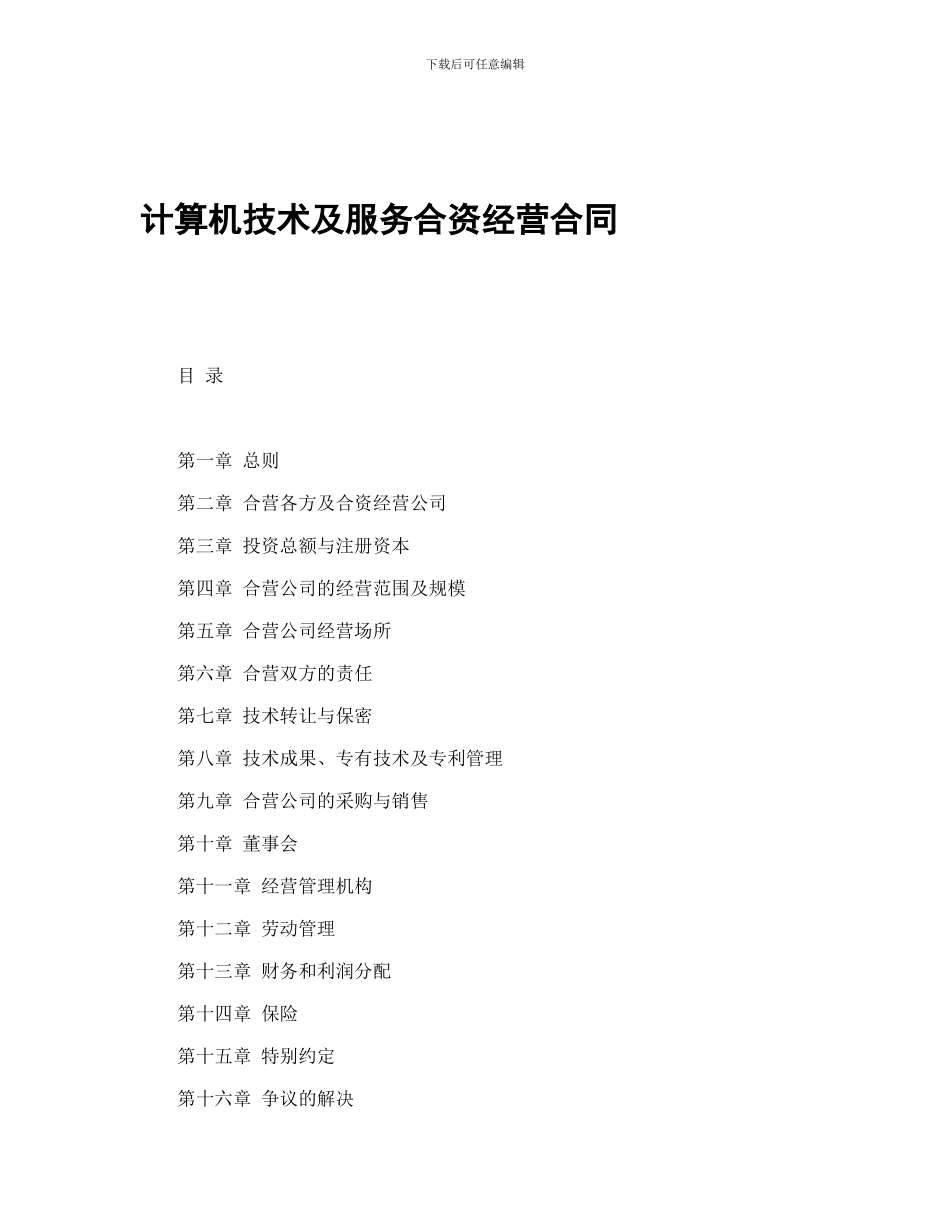 下载后可任意编辑

计算机技术及服务合资经营合同

目 录

第一章 总则

第二章 合营各方及合资经营公司

第三章 投资总额与注册资本

第四章 合营公司的经营范围及规模

第五章 合营公司经营场所

第六章 合营双方的责任

第七章 技术转让与保密

第八章 技术成果、专有技术及专利管理

第九章 合营公司的采购与销售

第十章 董事会

第十一章 经营管理机构

第十二章 劳动管理

第十三章 财务和利润分配

第十四章 保险

第十五章 特别约定

第十六章 争议的解决